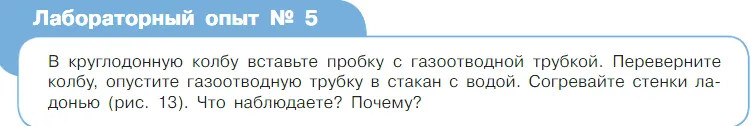 Лабораторный опыт № 5

В круглодонную колбу вставьте пробку с газоотводной трубкой. Переверните колбу, опустите газоотводную трубку в стакан с водой. Согревайте стенки ладонью (рис. 13). Что наблюдаете? Почему?